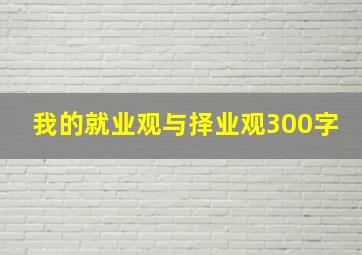 我的就业观与择业观300字